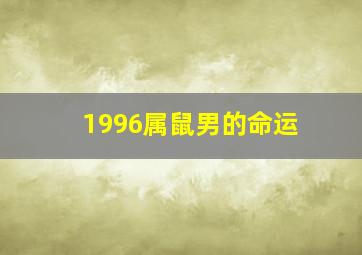 1996属鼠男的命运